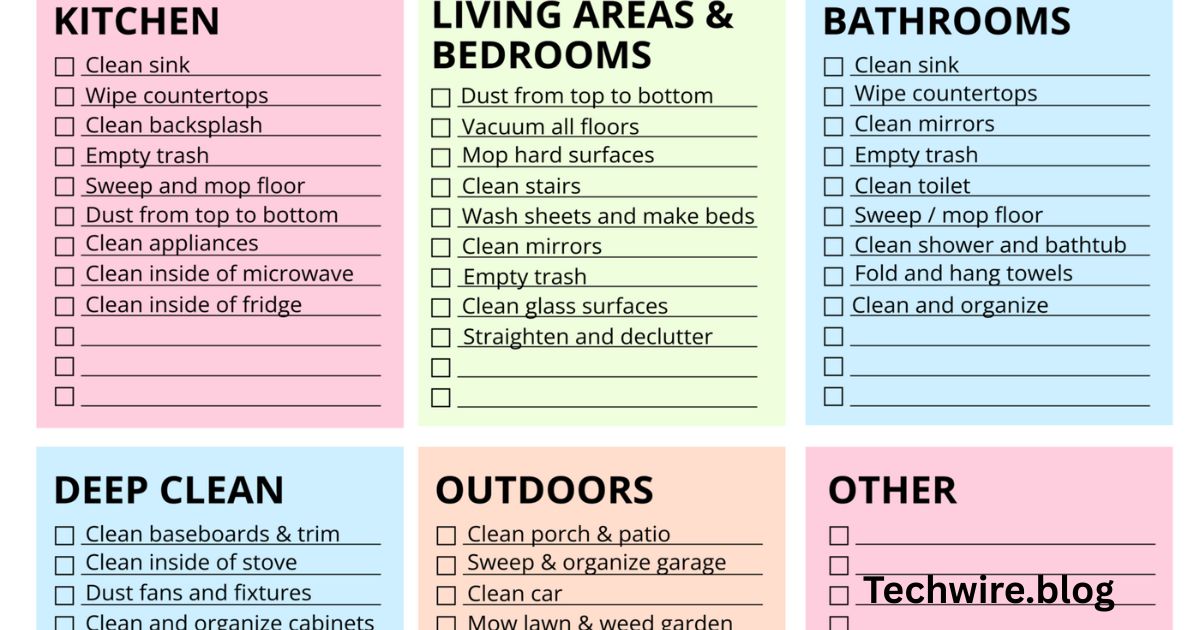 KITCHEN

☐ Clean sink
☐ Wipe countertops
☐ Clean backsplash
☐ Empty trash
☐ Sweep and mop floor
☐ Dust from top to bottom
☐ Clean appliances
☐ Clean inside of microwave
☐ Clean inside of fridge
☐
☐
☐

LIVING AREAS & BEDROOMS

☐ Dust from top to bottom
☐ Vacuum all floors
☐ Mop hard surfaces
☐ Clean stairs
☐ Wash sheets and make beds
☐ Clean mirrors
☐ Empty trash
☐ Clean glass surfaces
☐ Straighten and declutter
☐
☐

BATHROOMS

☐ Clean sink
☐ Wipe countertops
☐ Clean mirrors
☐ Empty trash
☐ Clean toilet
☐ Sweep / mop floor
☐ Clean shower and bathtub
☐ Fold and hang towels
☐ Clean and organize
☐
☐
☐

DEEP CLEAN

☐ Clean baseboards & trim
☐ Clean inside of stove
☐ Dust fans and fixtures
☐ Clean and organize cabinets

OUTDOORS

☐ Clean porch & patio
☐ Sweep & organize garage
☐ Clean car
☐ Mow lawn & weed garden

OTHER

☐
☐
☐
☐

Techwire.blog